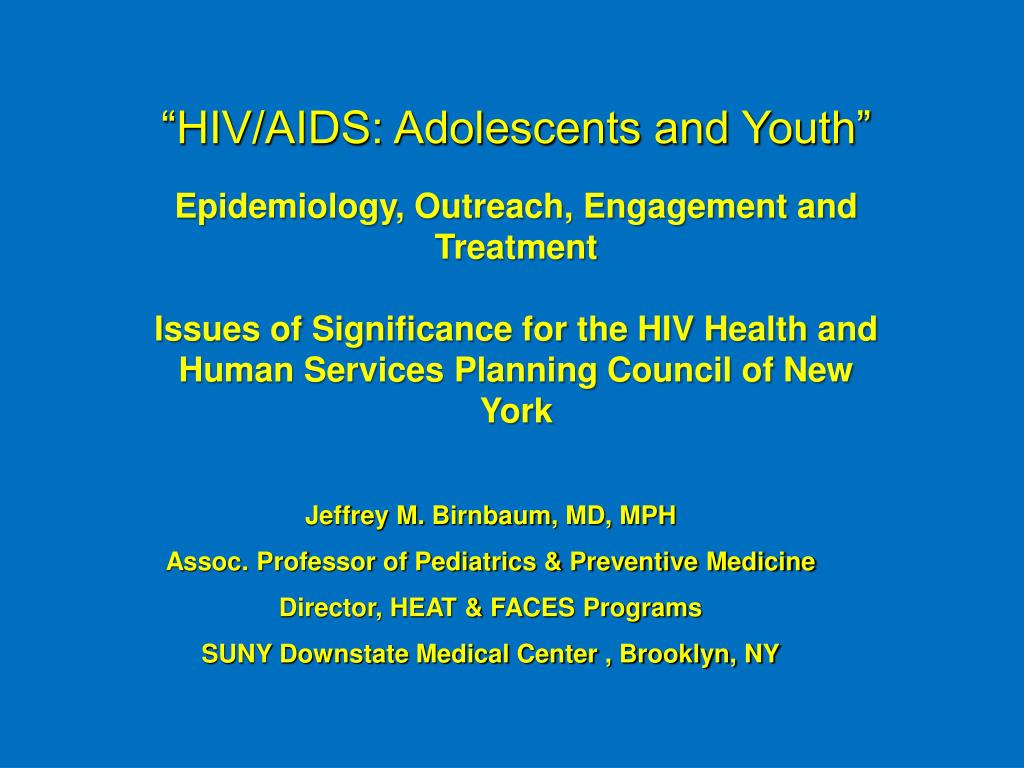 “HIV/AIDS: Adolescents and Youth”

Epidemiology, Outreach, Engagement and Treatment

Issues of Significance for the HIV Health and Human Services Planning Council of New York

Jeffrey M. Birnbaum, MD, MPH

Assoc. Professor of Pediatrics & Preventive Medicine

Director, HEAT & FACES Programs

SUNY Downstate Medical Center , Brooklyn, NY